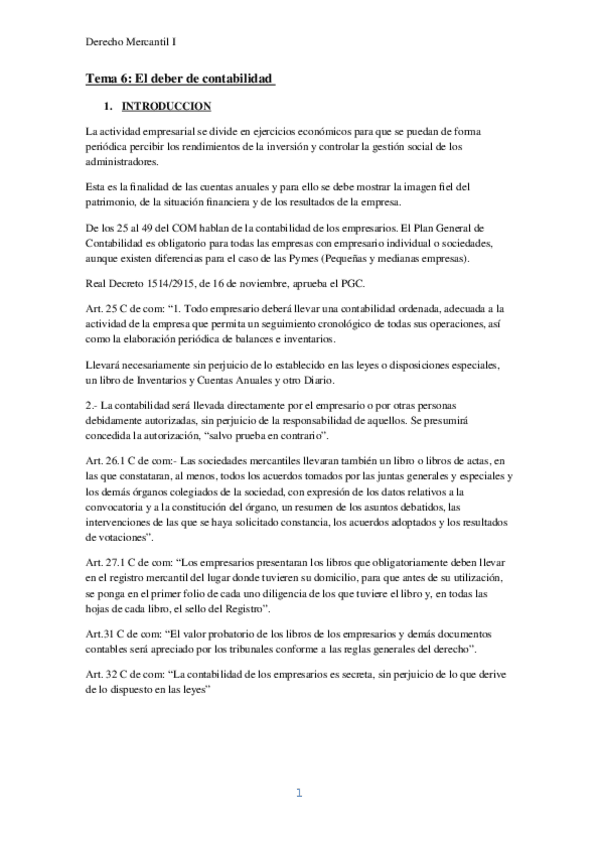 Derecho Mercantil I

Tema 6: El deber de contabilidad

1. INTRODUCCION

La actividad empresarial se divide en ejercicios económicos para que se puedan de forma periódica percibir los rendimientos de la inversión y controlar la gestión social de los administradores.

Esta es la finalidad de las cuentas anuales y para ello se debe mostrar la imagen fiel del patrimonio, de la situación financiera y de los resultados de la empresa.

De los 25 al 49 del COM hablan de la contabilidad de los empresarios. El Plan General de Contabilidad es obligatorio para todas las empresas con empresario individual o sociedades, aunque existen diferencias para el caso de las Pymes (Pequeñas y medianas empresas).

Real Decreto 1514/2915, de 16 de noviembre, aprueba el PGC.

Art. 25 C de com: "1. Todo empresario deberá llevar una contabilidad ordenada, adecuada a la actividad de la empresa que permita un seguimiento cronológico de todas sus operaciones, así como la elaboración periódica de balances e inventarios.

Llevará necesariamente sin perjuicio de lo establecido en las leyes o disposiciones especiales, un libro de Inventarios y Cuentas Anuales y otro Diario.

2.- La contabilidad será llevada directamente por el empresario o por otras personas debidamente autorizadas, sin perjuicio de la responsabilidad de aquellos. Se presumirá concedida la autorización, "salvo prueba en contrario".

Art. 26.1 C de com:- Las sociedades mercantiles llevaran también un libro o libros de actas, en las que constataran, al menos, todos los acuerdos tomados por las juntas generales y especiales y los demás órganos colegiados de la sociedad, con expresión de los datos relativos a la convocatoria y a la constitución del órgano, un resumen de los asuntos debatidos, las intervenciones de las que se haya solicitado constancia, los acuerdos adoptados y los resultados de votaciones".

Art. 27.1 C de com: "Los empresarios presentaran los libros que obligatoriamente deben llevar en el registro mercantil del lugar donde tuvieren su domicilio, para que antes de su utilización, se ponga en el primer folio de cada uno diligencia de los que tuviere el libro y, en todas las hojas de cada libro, el sello del Registro".

Art.31 C de com: "El valor probatorio de los libros de los empresarios y demás documentos contables será apreciado por los tribunales conforme a las reglas generales del derecho".

Art. 32 C de com: "La contabilidad de los empresarios es secreta, sin perjuicio de lo que derive de lo dispuesto en las leyes"

1